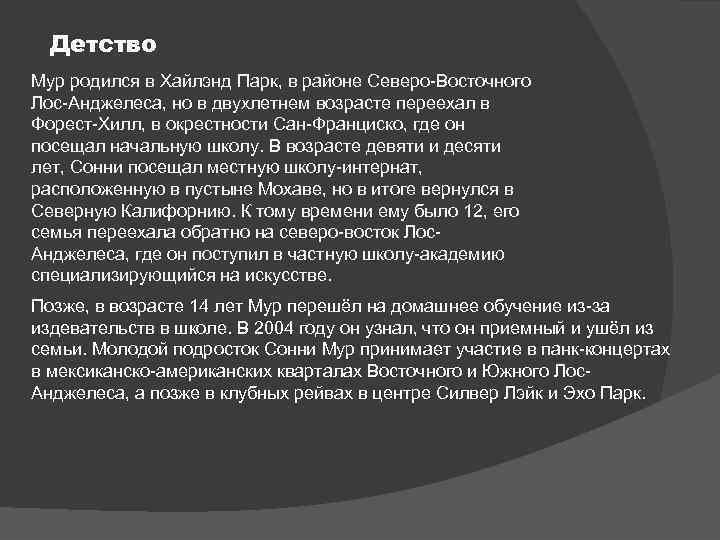 Детство

Мур родился в Хайлэнд Парк, в районе Северо-Восточного Лос-Анджелеса, но в двухлетнем возрасте переехал в Форест-Хилл, в окрестности Сан-Франциско, где он посещал начальную школу. В возрасте девяти и десяти лет, Сонни посещал местную школу-интернат, расположенную в пустыне Мохаве, но в итоге вернулся в Северную Калифорнию. К тому времени ему было 12, его семья переехала обратно на северо-восток Лос-Анджелеса, где он поступил в частную школу-академию специализирующийся на искусстве.

Позже, в возрасте 14 лет Мур перешёл на домашнее обучение из-за издевательств в школе. В 2004 году он узнал, что он приемный и ушёл из семьи. Молодой подросток Сонни Мур принимает участие в панк-концертах в мексиканско-американских кварталах Восточного и Южного Лос-Анджелеса, а позже в клубных рейвах в центре Силвер Лэйк и Эхо Парк.